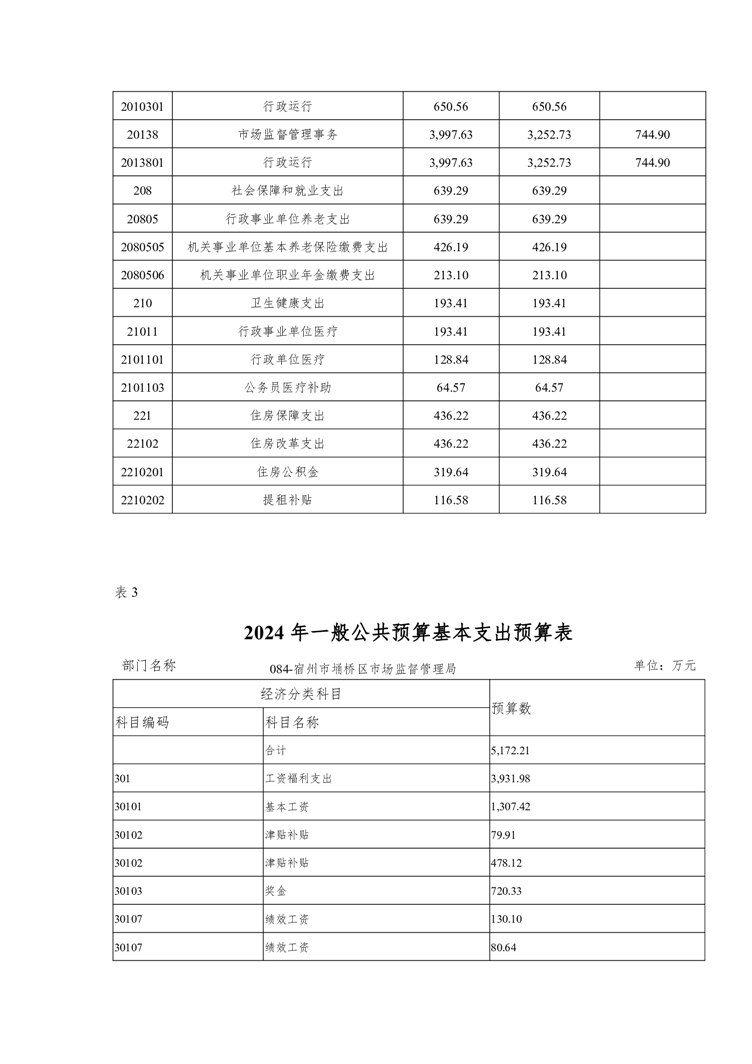 | 2010301 | 行政运行 | 650.56 | 650.56 | |
|---|---|---|---|---|
| 20138 | 市场监督管理事务 | 3,997.63 | 3,252.73 | 744.90 |
| 2013801 | 行政运行 | 3,997.63 | 3,252.73 | 744.90 |
| 208 | 社会保障和就业支出 | 639.29 | 639.29 | |
| 20805 | 行政事业单位养老支出 | 639.29 | 639.29 | |
| 2080505 | 机关事业单位基本养老保险缴费支出 | 426.19 | 426.19 | |
| 2080506 | 机关事业单位职业年金缴费支出 | 213.10 | 213.10 | |
| 210 | 卫生健康支出 | 193.41 | 193.41 | |
| 21011 | 行政事业单位医疗 | 193.41 | 193.41 | |
| 2101101 | 行政单位医疗 | 128.84 | 128.84 | |
| 2101103 | 公务员医疗补助 | 64.57 | 64.57 | |
| 221 | 住房保障支出 | 436.22 | 436.22 | |
| 22102 | 住房改革支出 | 436.22 | 436.22 | |
| 2210201 | 住房公积金 | 319.64 | 319.64 | |
| 2210202 | 提租补贴 | 116.58 | 116.58 | |

表 3

2024 年一般公共预算基本支出预算表

部门名称 084-宿州市埇桥区市场监督管理局 单位：万元

| 经济分类科目 | | 预算数 |
|---|---|---|
| 科目编码 | 科目名称 | |
| | 合计 | 5,172.21 |
| 301 | 工资福利支出 | 3,931.98 |
| 30101 | 基本工资 | 1,307.42 |
| 30102 | 津贴补贴 | 79.91 |
| 30102 | 津贴补贴 | 478.12 |
| 30103 | 奖金 | 720.33 |
| 30107 | 绩效工资 | 130.10 |
| 30107 | 绩效工资 | 80.64 |